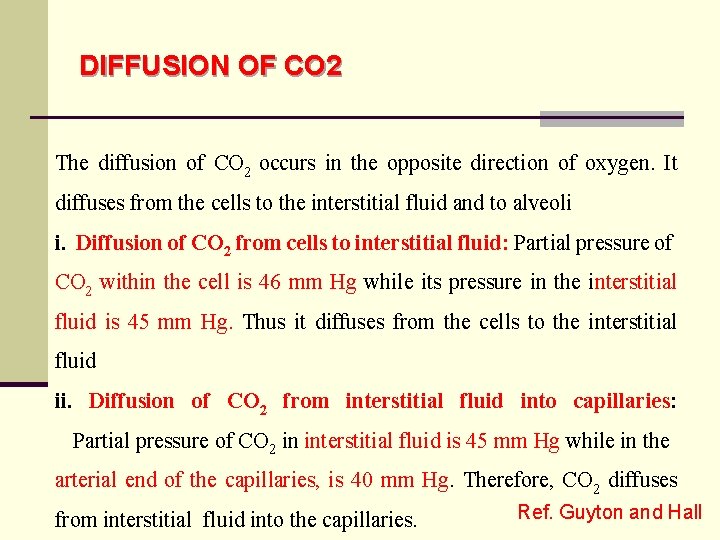 DIFFUSION OF CO2

The diffusion of $CO_2$ occurs in the opposite direction of oxygen. It diffuses from the cells to the interstitial fluid and to alveoli

i. Diffusion of $CO_2$ from cells to interstitial fluid: Partial pressure of $CO_2$ within the cell is 46 mm Hg while its pressure in the interstitial fluid is 45 mm Hg. Thus it diffuses from the cells to the interstitial fluid

ii. Diffusion of $CO_2$ from interstitial fluid into capillaries: Partial pressure of $CO_2$ in interstitial fluid is 45 mm Hg while in the arterial end of the capillaries, is 40 mm Hg. Therefore, $CO_2$ diffuses from interstitial fluid into the capillaries.

Ref. Guyton and Hall